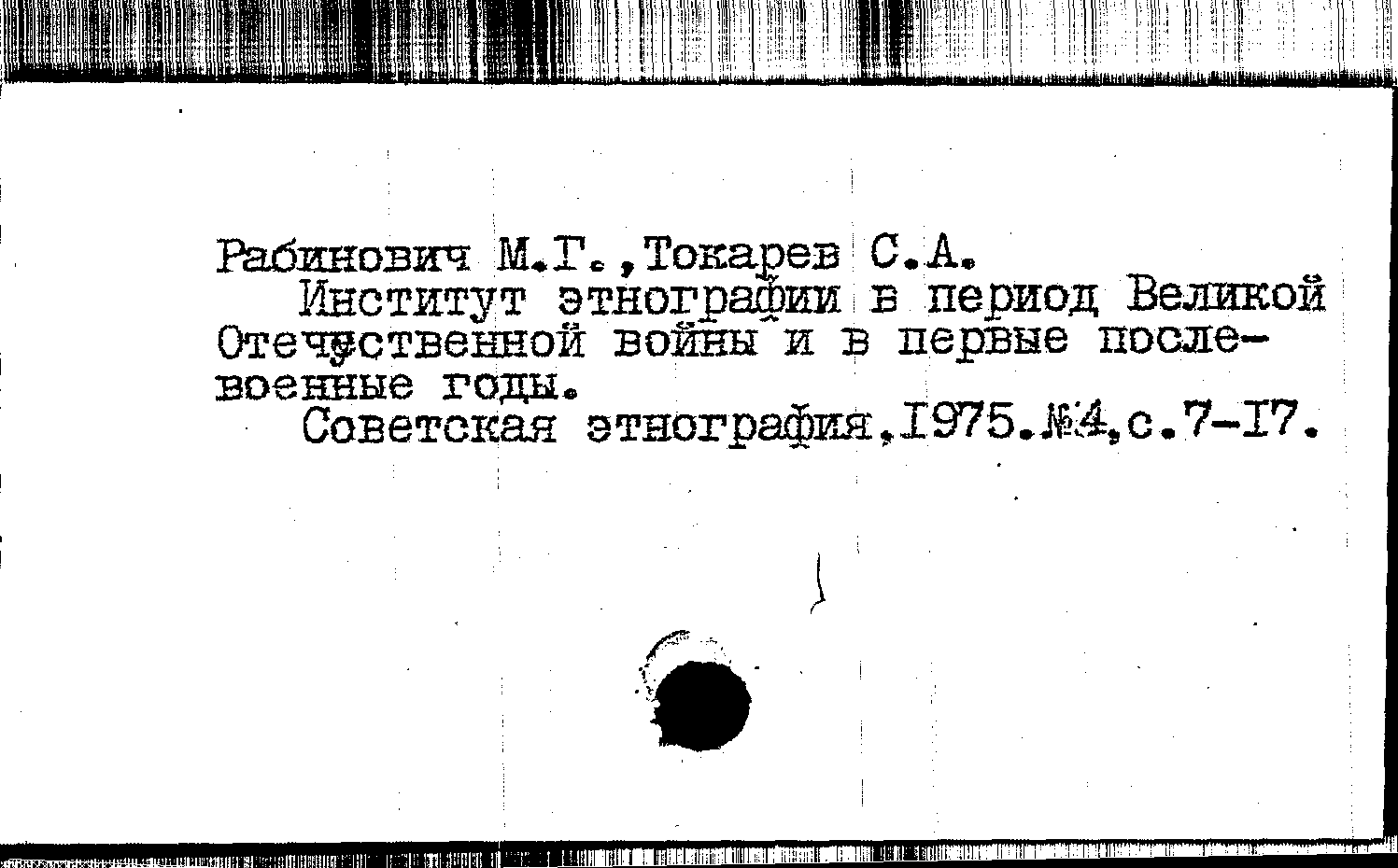 Рабинович М.Г.,Токарев С.А.

Институт этнографии в период Великой Отечественной войны и в первые послевоенные годы.

Советская этнография,1975.№4,с.7-17.